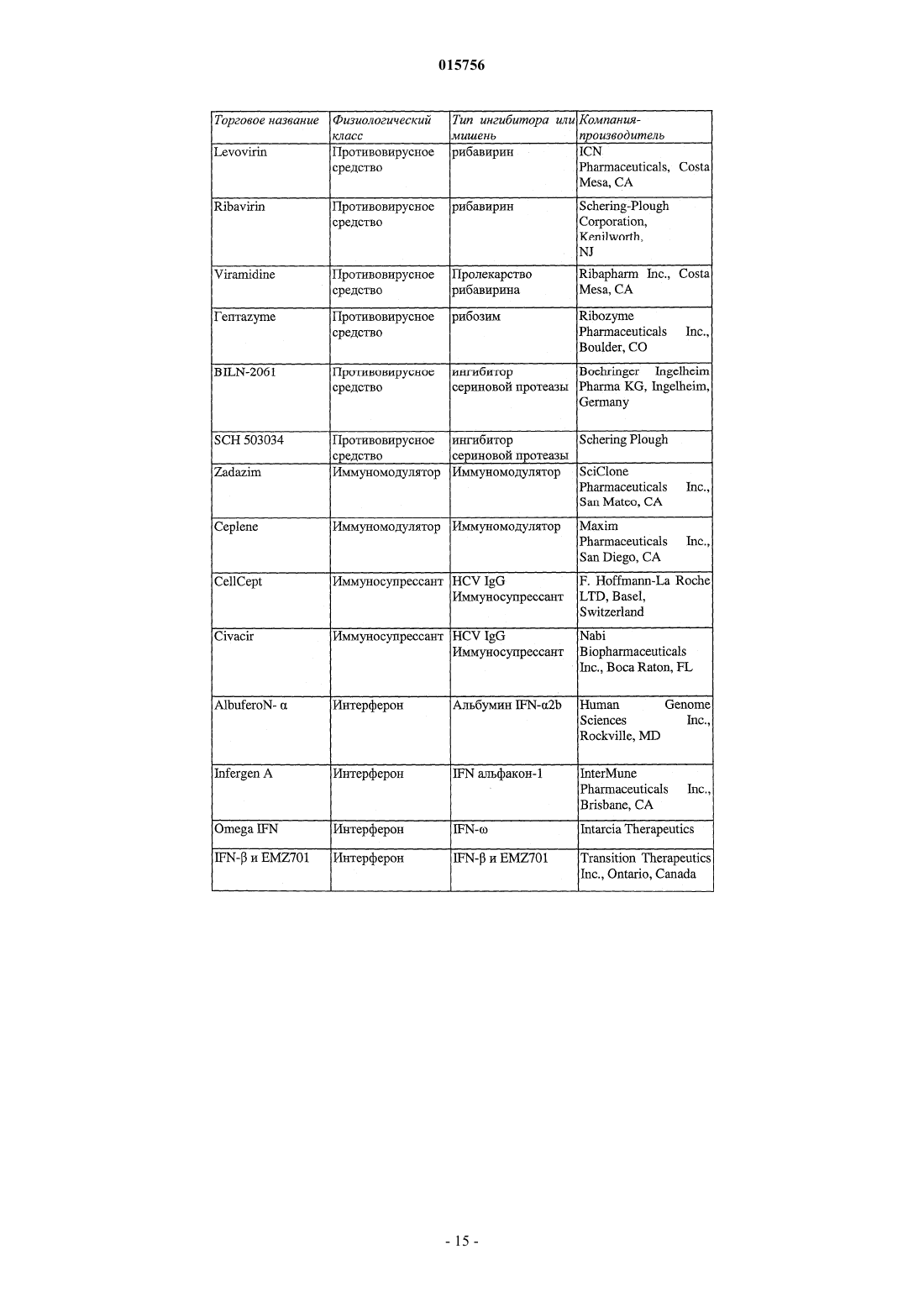 015756

| Торговое название | Физиологический класс | Тип ингибитора или мишень | Компания-производитель |
|---|---|---|---|
| Levovirin | Противовирусное средство | рибавирин | ICN Pharmaceuticals, Costa Mesa, CA |
| Ribavirin | Противовирусное средство | рибавирин | Schering-Plough Corporation, Kenilworth, NJ |
| Viramidine | Противовирусное средство | Пролекарство рибавирина | Ribapharm Inc., Costa Mesa, CA |
| Гептazyme | Противовирусное средство | рибозим | Ribozyme Pharmaceuticals Inc., Boulder, CO |
| BILN-2061 | Противовирусное средство | ингибитор сериновой протеазы | Boehringer Ingelheim Pharma KG, Ingelheim, Germany |
| SCH 503034 | Противовирусное средство | ингибитор сериновой протеазы | Schering Plough |
| Zadazim | Иммуномодулятор | Иммуномодулятор | SciClone Pharmaceuticals Inc., San Mateo, CA |
| Ceplene | Иммуномодулятор | Иммуномодулятор | Maxim Pharmaceuticals Inc., San Diego, CA |
| CellCept | Иммуносупрессант | HCV IgG Иммуносупрессант | F. Hoffmann-La Roche LTD, Basel, Switzerland |
| Civacir | Иммуносупрессант | HCV IgG Иммуносупрессант | Nabi Biopharmaceuticals Inc., Boca Raton, FL |
| AlbuferoN- α | Интерферон | Альбумин IFN-α2b | Human Genome Sciences Inc., Rockville, MD |
| Infergen A | Интерферон | IFN альфакон-1 | InterMune Pharmaceuticals Inc., Brisbane, CA |
| Omega IFN | Интерферон | IFN-ω | Intarcia Therapeutics |
| IFN-β и EMZ701 | Интерферон | IFN-β и EMZ701 | Transition Therapeutics Inc., Ontario, Canada |

- 15 -